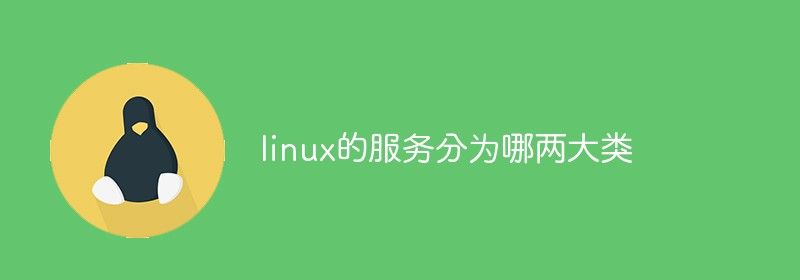 linux的服务分为哪两大类